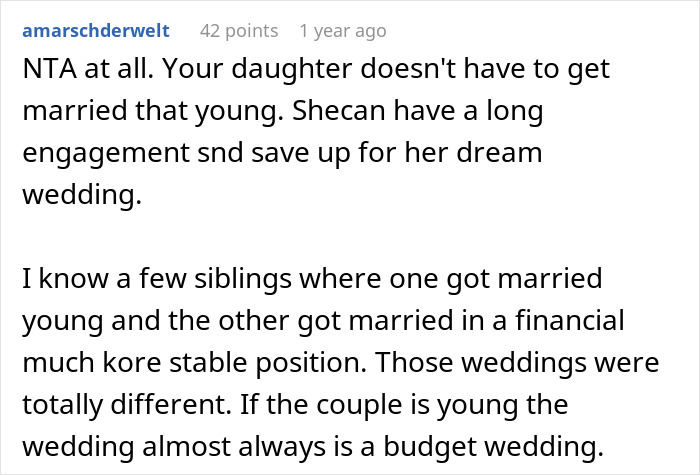 amarschderwelt 42 points 1 year ago

NTA at all. Your daughter doesn't have to get married that young. Shecan have a long engagement snd save up for her dream wedding.

I know a few siblings where one got married young and the other got married in a financial much kore stable position. Those weddings were totally different. If the couple is young the wedding almost always is a budget wedding.